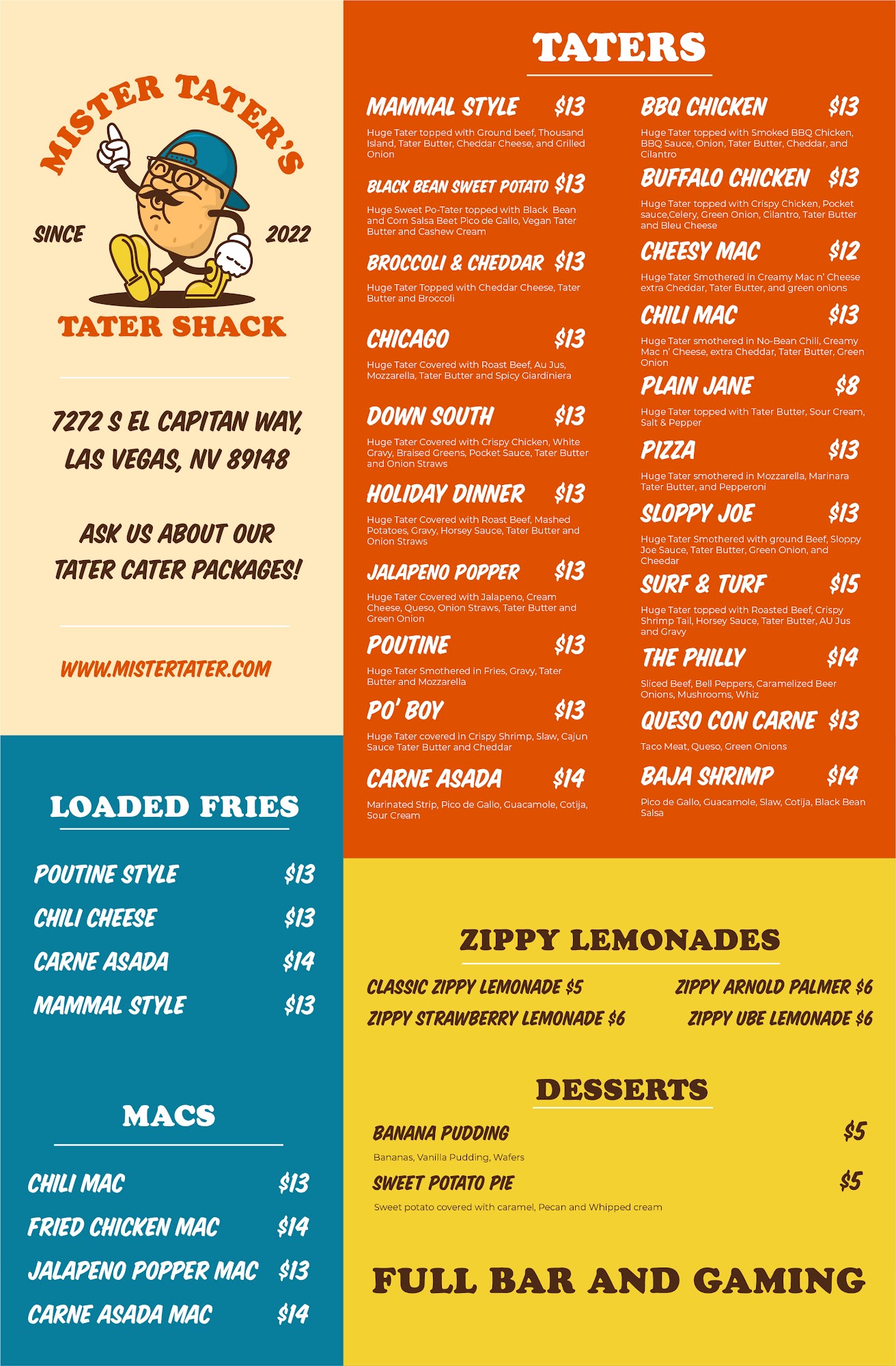 MISTER TATER'S

SINCE 2022

TATER SHACK

7272 S EL CAPITAN WAY, LAS VEGAS, NV 89148

ASK US ABOUT OUR TATER CATER PACKAGES!

WWW.MISTERTATER.COM

LOADED FRIES

POUTINE STYLE $13
CHILI CHEESE $13
CARNE ASADA $14
MAMMAL STYLE $13

MACS

CHILI MAC $13
FRIED CHICKEN MAC $14
JALAPENO POPPER MAC $13
CARNE ASADA MAC $14

TATERS

MAMMAL STYLE $13
Huge Tater topped with Ground beef, Thousand Island, Tater Butter, Cheddar Cheese, and Grilled Onion

BLACK BEAN SWEET POTATO $13
Huge Sweet Po-Tater topped with Black Bean and Corn Salsa Beet Pico de Gallo, Vegan Tater Butter and Cashew Cream

BROCCOLI & CHEDDAR $13
Huge Tater Topped with Cheddar Cheese, Tater Butter and Broccoli

CHICAGO $13
Huge Tater Covered with Roast Beef, Au Jus, Mozzarella, Tater Butter and Spicy Giardiniera

DOWN SOUTH $13
Huge Tater Covered with Crispy Chicken, White Gravy, Braised Greens, Pocket Sauce, Tater Butter and Onion Straws

HOLIDAY DINNER $13
Huge Tater Covered with Roast Beef, Mashed Potatoes, Gravy, Horsey Sauce, Tater Butter and Onion Straws

JALAPENO POPPER $13
Huge Tater Covered with Jalapeno, Cream Cheese, Queso, Onion Straws, Tater Butter and Green Onion

POUTINE $13
Huge Tater Smothered in Fries, Gravy, Tater Butter and Mozzarella

PO' BOY $13
Huge Tater covered in Crispy Shrimp, Slaw, Cajun Sauce Tater Butter and Cheddar

CARNE ASADA $14
Marinated Strip, Pico de Gallo, Guacamole, Cotija, Sour Cream

BBQ CHICKEN $13
Huge Tater topped with Smoked BBQ Chicken, BBQ Sauce, Onion, Tater Butter, Cheddar, and Cilantro

BUFFALO CHICKEN $13
Huge Tater topped with Crispy Chicken, Pocket sauce,Celery, Green Onion, Cilantro, Tater Butter and Bleu Cheese

CHEESY MAC $12
Huge Tater Smothered in Creamy Mac n' Cheese extra Cheddar, Tater Butter, and green onions

CHILI MAC $13
Huge Tater smothered in No-Bean Chili, Creamy Mac n' Cheese, extra Cheddar, Tater Butter, Green Onion

PLAIN JANE $8
Huge Tater topped with Tater Butter, Sour Cream, Salt & Pepper

PIZZA $13
Huge Tater smothered in Mozzarella, Marinara Tater Butter, and Pepperoni

SLOPPY JOE $13
Huge Tater Smothered with ground Beef, Sloppy Joe Sauce, Tater Butter, Green Onion, and Cheedar

SURF & TURF $15
Huge Tater topped with Roasted Beef, Crispy Shrimp Tail, Horsey Sauce, Tater Butter, AU Jus and Gravy

THE PHILLY $14
Sliced Beef, Bell Peppers, Caramelized Beer Onions, Mushrooms, Whiz

QUESO CON CARNE $13
Taco Meat, Queso, Green Onions

BAJA SHRIMP $14
Pico de Gallo, Guacamole, Slaw, Cotija, Black Bean Salsa

ZIPPY LEMONADES

CLASSIC ZIPPY LEMONADE $5
ZIPPY STRAWBERRY LEMONADE $6
ZIPPY ARNOLD PALMER $6
ZIPPY UBE LEMONADE $6

DESSERTS

BANANA PUDDING $5
Bananas, Vanilla Pudding, Wafers

SWEET POTATO PIE $5
Sweet potato covered with caramel, Pecan and Whipped cream

FULL BAR AND GAMING